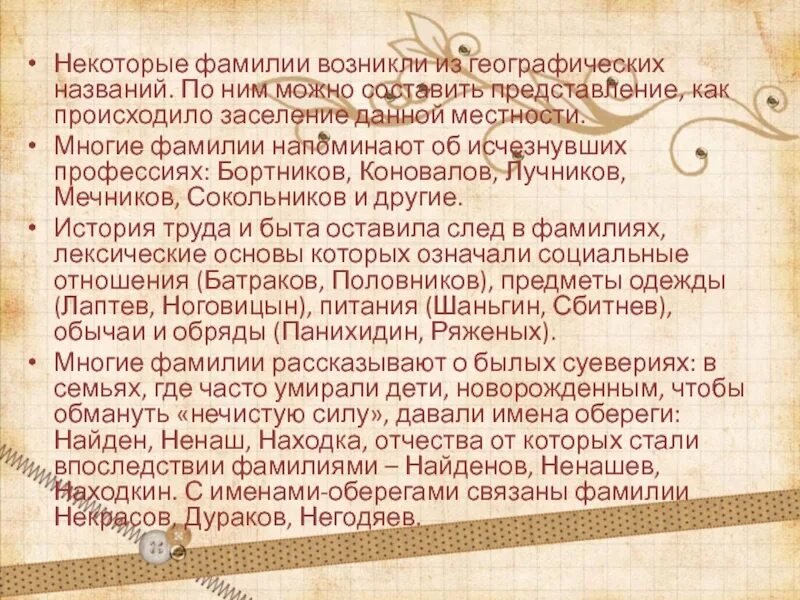 • Некоторые фамилии возникли из географических названий. По ним можно составить представление, как происходило заселение данной местности.

• Многие фамилии напоминают об исчезнувших профессиях: Бортников, Коновалов, Лучников, Мечников, Сокольников и другие.

• История труда и быта оставила след в фамилиях, лексические основы которых означали социальные отношения (Батраков, Половников), предметы одежды (Лаптев, Ноговицын), питания (Шаньгин, Сбитнев), обычаи и обряды (Панихидин, Ряженых).

• Многие фамилии рассказывают о былых суевериях: в семьях, где часто умирали дети, новорожденным, чтобы обмануть «нечистую силу», давали имена обереги: Найден, Ненаш, Находка, отчества от которых стали впоследствии фамилиями – Найденов, Ненашев, Находкин. С именами-оберегами связаны фамилии Некрасов, Дураков, Негодяев.